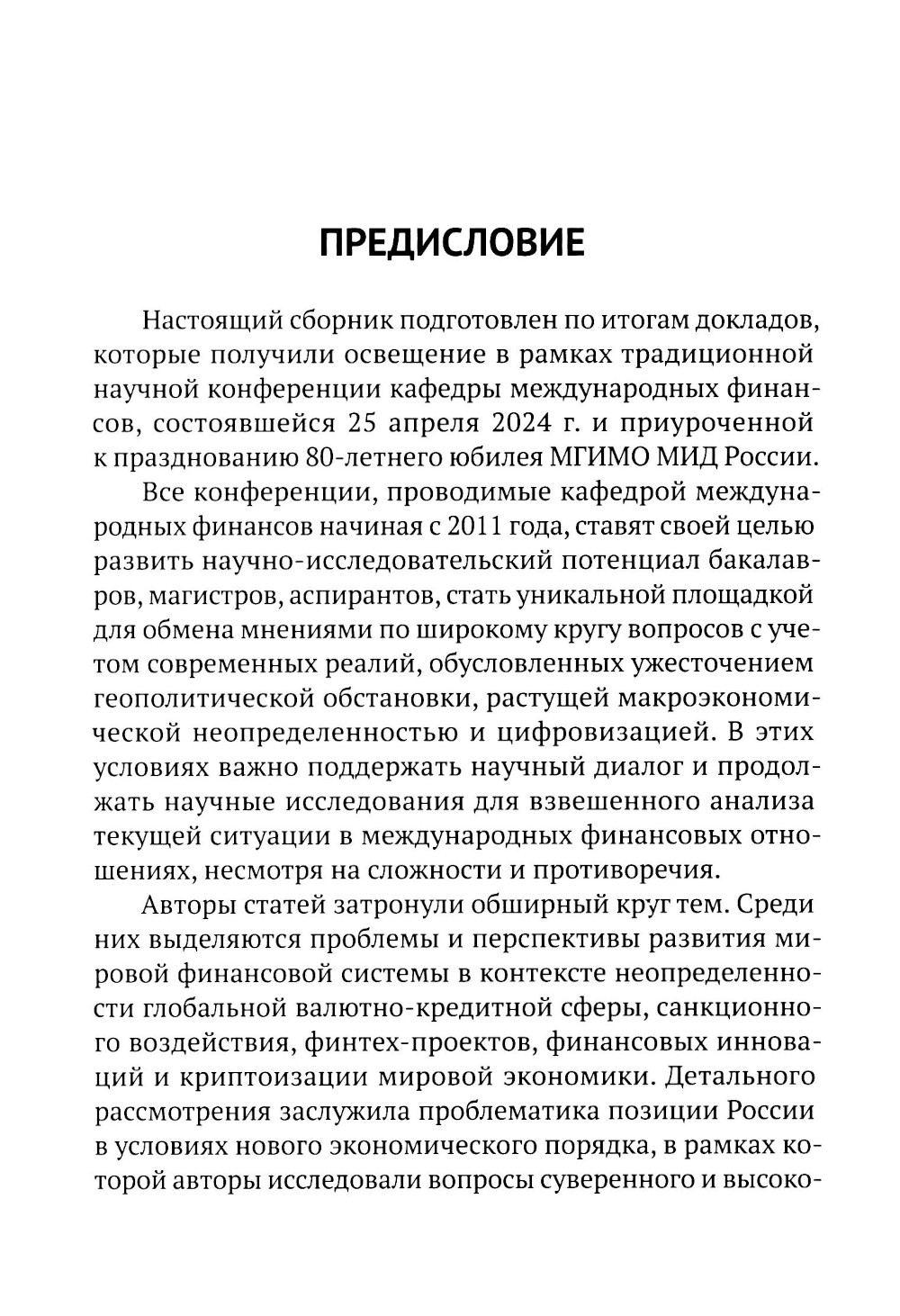 ПРЕДИСЛОВИЕ

Настоящий сборник подготовлен по итогам докладов, которые получили освещение в рамках традиционной научной конференции кафедры международных финансов, состоявшейся 25 апреля 2024 г. и приуроченной к празднованию 80-летнего юбилея МГИМО МИД России.

Все конференции, проводимые кафедрой международных финансов начиная с 2011 года, ставят своей целью развить научно-исследовательский потенциал бакалавров, магистров, аспирантов, стать уникальной площадкой для обмена мнениями по широкому кругу вопросов с учетом современных реалий, обусловленных ужесточением геополитической обстановки, растущей макроэкономической неопределенностью и цифровизацией. В этих условиях важно поддержать научный диалог и продолжать научные исследования для взвешенного анализа текущей ситуации в международных финансовых отношениях, несмотря на сложности и противоречия.

Авторы статей затронули обширный круг тем. Среди них выделяются проблемы и перспективы развития мировой финансовой системы в контексте неопределенности глобальной валютно-кредитной сферы, санкционного воздействия, финтех-проектов, финансовых инноваций и криптоизации мировой экономики. Детального рассмотрения заслужила проблематика позиции России в условиях нового экономического порядка, в рамках которой авторы исследовали вопросы суверенного и высоко-